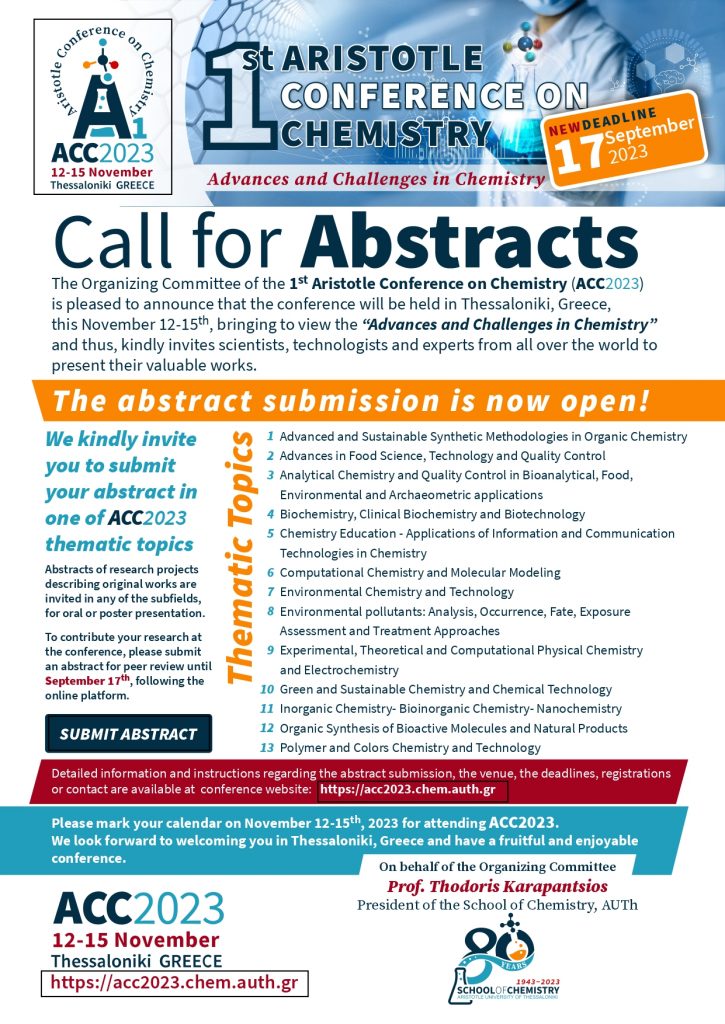 Aristotle Conference on Chemistry
A1
ACC2023
12-15 November
Thessaloniki GREECE

1st ARISTOTLE CONFERENCE ON CHEMISTRY
Advances and Challenges in Chemistry

NEW DEADLINE
17 September 2023

Call for Abstracts

The Organizing Committee of the 1st Aristotle Conference on Chemistry (ACC2023) is pleased to announce that the conference will be held in Thessaloniki, Greece, this November 12-15th, bringing to view the "Advances and Challenges in Chemistry" and thus, kindly invites scientists, technologists and experts from all over the world to present their valuable works.

The abstract submission is now open!

We kindly invite you to submit your abstract in one of ACC2023 thematic topics

Abstracts of research projects describing original works are invited in any of the subfields, for oral or poster presentation.

To contribute your research at the conference, please submit an abstract for peer review until September 17th, following the online platform.

SUBMIT ABSTRACT

Thematic Topics
1 Advanced and Sustainable Synthetic Methodologies in Organic Chemistry
2 Advances in Food Science, Technology and Quality Control
3 Analytical Chemistry and Quality Control in Bioanalytical, Food, Environmental and Archaeometric applications
4 Biochemistry, Clinical Biochemistry and Biotechnology
5 Chemistry Education - Applications of Information and Communication Technologies in Chemistry
6 Computational Chemistry and Molecular Modeling
7 Environmental Chemistry and Technology
8 Environmental pollutants: Analysis, Occurrence, Fate, Exposure Assessment and Treatment Approaches
9 Experimental, Theoretical and Computational Physical Chemistry and Electrochemistry
10 Green and Sustainable Chemistry and Chemical Technology
11 Inorganic Chemistry- Bioinorganic Chemistry- Nanochemistry
12 Organic Synthesis of Bioactive Molecules and Natural Products
13 Polymer and Colors Chemistry and Technology

Detailed information and instructions regarding the abstract submission, the venue, the deadlines, registrations or contact are available at conference website: https://acc2023.chem.auth.gr

Please mark your calendar on November 12-15th, 2023 for attending ACC2023.
We look forward to welcoming you in Thessaloniki, Greece and have a fruitful and enjoyable conference.

On behalf of the Organizing Committee
Prof. Thodoris Karapantsios
President of the School of Chemistry, AUTh

ACC2023
12-15 November
Thessaloniki GREECE
https://acc2023.chem.auth.gr

80 YEARS
1943-2023
SCHOOL OF CHEMISTRY
ARISTOTLE UNIVERSITY OF THESSALONIKI